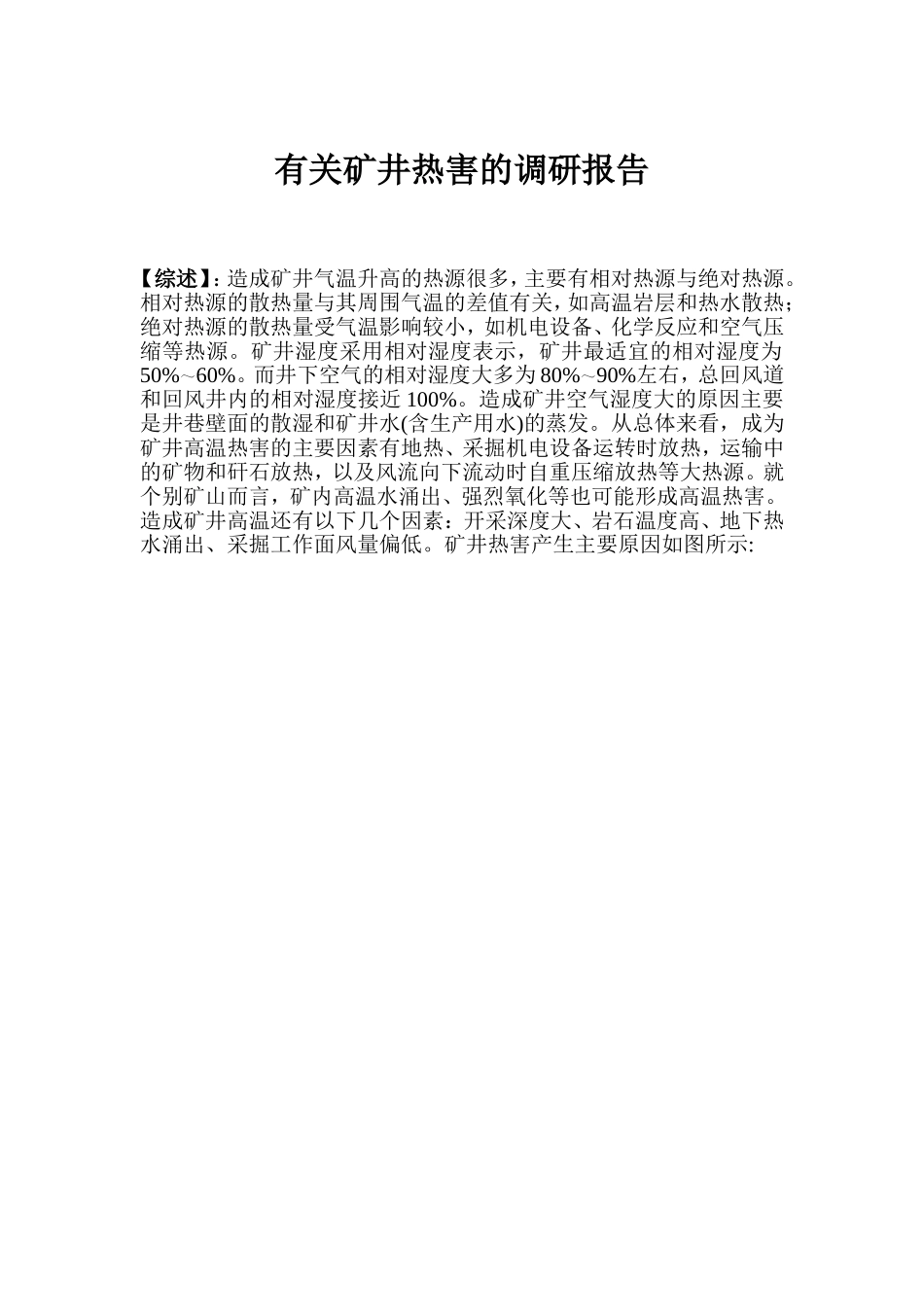 有关矿井热害的调研报告

【综述】:造成矿井气温升高的热源很多,主要有相对热源与绝对热源。相对热源的散热量与其周围气温的差值有关,如高温岩层和热水散热;绝对热源的散热量受气温影响较小,如机电设备、化学反应和空气压缩等热源。矿井湿度采用相对湿度表示,矿井最适宜的相对湿度为50%~60%。而井下空气的相对湿度大多为80%~90%左右,总回风道和回风井内的相对湿度接近100%。造成矿井空气湿度大的原因主要是井巷壁面的散湿和矿井水(含生产用水)的蒸发。从总体来看,成为矿井高温热害的主要因素有地热、采掘机电设备运转时放热,运输中的矿物和矸石放热,以及风流向下流动时自重压缩放热等大热源。就个别矿山而言,矿内高温水涌出、强烈氧化等也可能形成高温热害。造成矿井高温还有以下几个因素:开采深度大、岩石温度高、地下热水涌出、采掘工作面风量偏低。矿井热害产生主要原因如图所示: